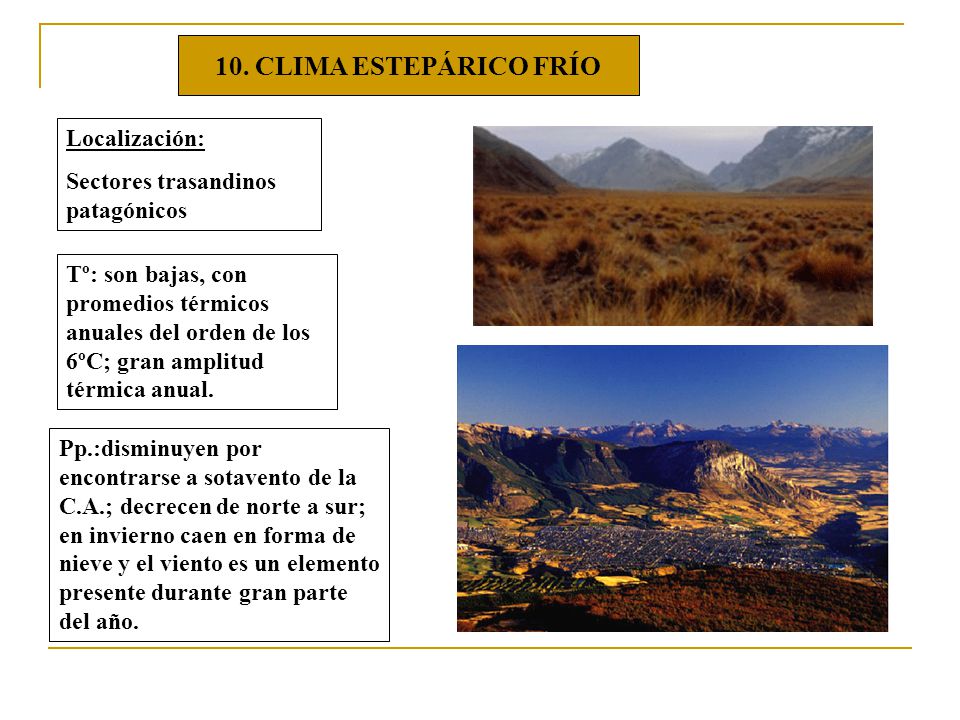 10. CLIMA ESTEPÁRICO FRÍO

Localización:

Sectores trasandinos patagónicos

Tº: son bajas, con promedios térmicos anuales del orden de los 6ºC; gran amplitud térmica anual.

Pp.:disminuyen por encontrarse a sotavento de la C.A.; decrecen de norte a sur; en invierno caen en forma de nieve y el viento es un elemento presente durante gran parte del año.